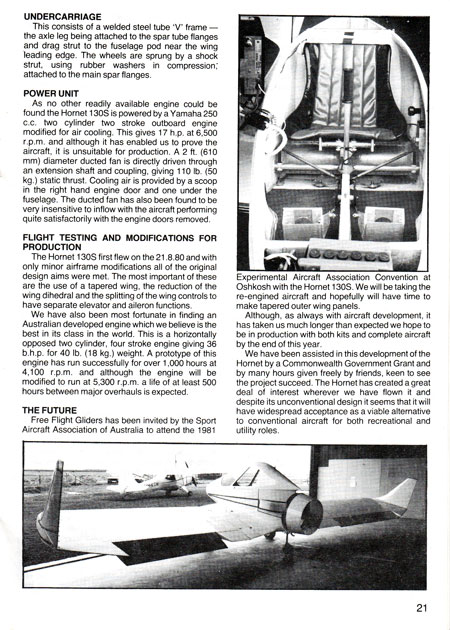 UNDERCARRIAGE
This consists of a welded steel tube 'V' frame — the axle leg being attached to the spar tube flanges and drag strut to the fuselage pod near the wing leading edge. The wheels are sprung by a shock strut, using rubber washers in compression; attached to the main spar flanges.

POWER UNIT
As no other readily available engine could be found the Hornet 130S is powered by a Yamaha 250 c.c. two cylinder two stroke outboard engine modified for air cooling. This gives 17 h.p. at 6,500 r.p.m. and although it has enabled us to prove the aircraft, it is unsuitable for production. A 2 ft. (610 mm) diameter ducted fan is directly driven through an extension shaft and coupling, giving 110 lb. (50 kg.) static thrust. Cooling air is provided by a scoop in the right hand engine door and one under the fuselage. The ducted fan has also been found to be very insensitive to inflow with the aircraft performing quite satisfactorily with the engine doors removed.

FLIGHT TESTING AND MODIFICATIONS FOR PRODUCTION
The Hornet 130S first flew on the 21.8.80 and with only minor airframe modifications all of the original design aims were met. The most important of these are the use of a tapered wing, the reduction of the wing dihedral and the splitting of the wing controls to have separate elevator and aileron functions.

We have also been most fortunate in finding an Australian developed engine which we believe is the best in its class in the world. This is a horizontally opposed two cylinder, four stroke engine giving 36 b.h.p. for 40 lb. (18 kg.) weight. A prototype of this engine has run successfully for over 1,000 hours at 4,100 r.p.m. and although the engine will be modified to run at 5,300 r.p.m. a life of at least 500 hours between major overhauls is expected.

THE FUTURE
Free Flight Gliders has been invited by the Sport Aircraft Association of Australia to attend the 1981 Experimental Aircraft Association Convention at Oshkosh with the Hornet 130S. We will be taking the re-engined aircraft and hopefully will have time to make tapered outer wing panels.

Although, as always with aircraft development, it has taken us much longer than expected we hope to be in production with both kits and complete aircraft by the end of this year.

We have been assisted in this development of the Hornet by a Commonwealth Government Grant and by many hours given freely by friends, keen to see the project succeed. The Hornet has created a great deal of interest wherever we have flown it and despite its unconventional design it seems that it will have widespread acceptance as a viable alternative to conventional aircraft for both recreational and utility roles.

21